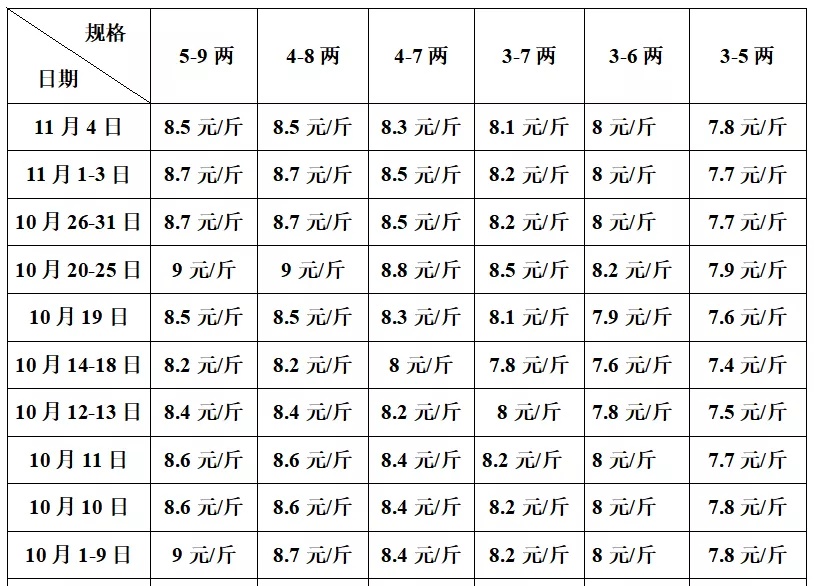 | 规格 日期 | 5-9 两 | 4-8 两 | 4-7 两 | 3-7 两 | 3-6 两 | 3-5 两 |
|---|---|---|---|---|---|---|
| 11 月 4 日 | 8.5 元/斤 | 8.5 元/斤 | 8.3 元/斤 | 8.1 元/斤 | 8 元/斤 | 7.8 元/斤 |
| 11 月 1-3 日 | 8.7 元/斤 | 8.7 元/斤 | 8.5 元/斤 | 8.2 元/斤 | 8 元/斤 | 7.7 元/斤 |
| 10 月 26-31 日 | 8.7 元/斤 | 8.7 元/斤 | 8.5 元/斤 | 8.2 元/斤 | 8 元/斤 | 7.7 元/斤 |
| 10 月 20-25 日 | 9 元/斤 | 9 元/斤 | 8.8 元/斤 | 8.5 元/斤 | 8.2 元/斤 | 7.9 元/斤 |
| 10 月 19 日 | 8.5 元/斤 | 8.5 元/斤 | 8.3 元/斤 | 8.1 元/斤 | 7.9 元/斤 | 7.6 元/斤 |
| 10 月 14-18 日 | 8.2 元/斤 | 8.2 元/斤 | 8 元/斤 | 7.8 元/斤 | 7.6 元/斤 | 7.4 元/斤 |
| 10 月 12-13 日 | 8.4 元/斤 | 8.4 元/斤 | 8.2 元/斤 | 8 元/斤 | 7.8 元/斤 | 7.5 元/斤 |
| 10 月 11 日 | 8.6 元/斤 | 8.6 元/斤 | 8.4 元/斤 | 8.2 元/斤 | 8 元/斤 | 7.7 元/斤 |
| 10 月 10 日 | 8.6 元/斤 | 8.6 元/斤 | 8.4 元/斤 | 8.2 元/斤 | 8 元/斤 | 7.8 元/斤 |
| 10 月 1-9 日 | 9 元/斤 | 8.7 元/斤 | 8.4 元/斤 | 8.2 元/斤 | 8 元/斤 | 7.8 元/斤 |